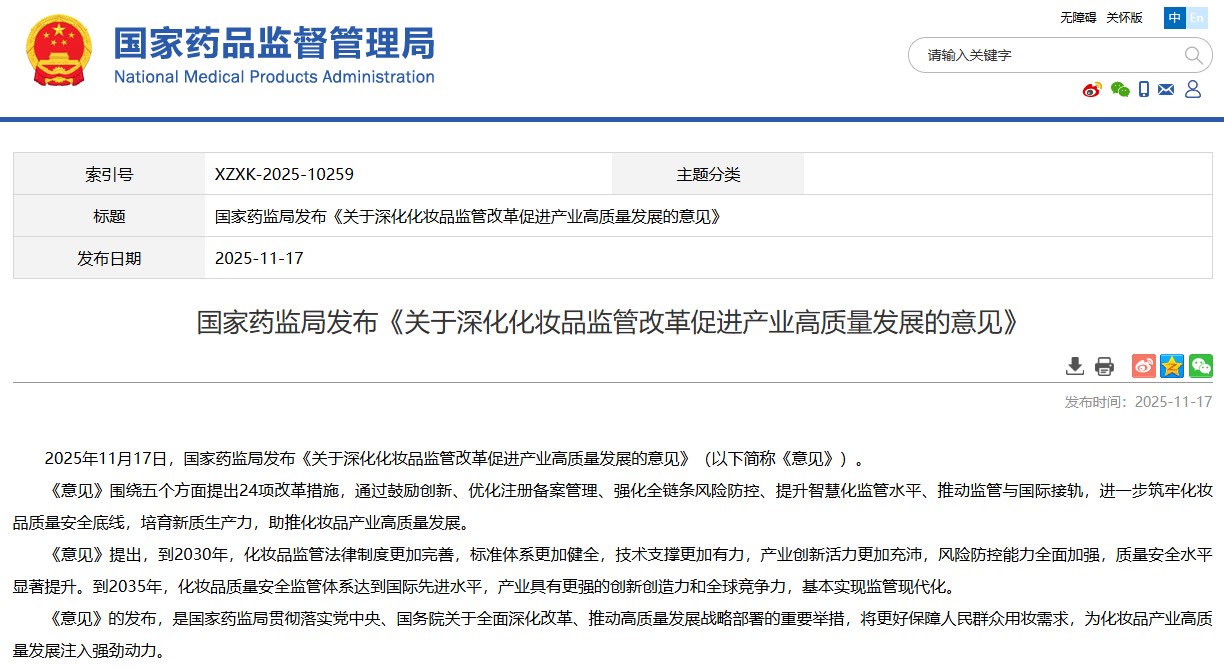 国家药品监督管理局
National Medical Products Administration

无障碍 关怀版 中 En

请输入关键字

| 索引号 | XZXK-2025-10259 | 主题分类 | |
|---|---|---|---|
| 标题 | 国家药监局发布《关于深化化妆品监管改革促进产业高质量发展的意见》 | | |
| 发布日期 | 2025-11-17 | | |

国家药监局发布《关于深化化妆品监管改革促进产业高质量发展的意见》

发布时间：2025-11-17

2025年11月17日，国家药监局发布《关于深化化妆品监管改革促进产业高质量发展的意见》（以下简称《意见》）。

《意见》围绕五个方面提出24项改革措施，通过鼓励创新、优化注册备案管理、强化全链条风险防控、提升智慧化监管水平、推动监管与国际接轨，进一步筑牢化妆品质量安全底线，培育新质生产力，助推化妆品产业高质量发展。

《意见》提出，到2030年，化妆品监管法律制度更加完善，标准体系更加健全，技术支撑更加有力，产业创新活力更加充沛，风险防控能力全面加强，质量安全水平显著提升。到2035年，化妆品质量安全监管体系达到国际先进水平，产业具有更强的创新创造力和全球竞争力，基本实现监管现代化。

《意见》的发布，是国家药监局贯彻落实党中央、国务院关于全面深化改革、推动高质量发展战略部署的重要举措，将更好保障人民群众用妆需求，为化妆品产业高质量发展注入强劲动力。